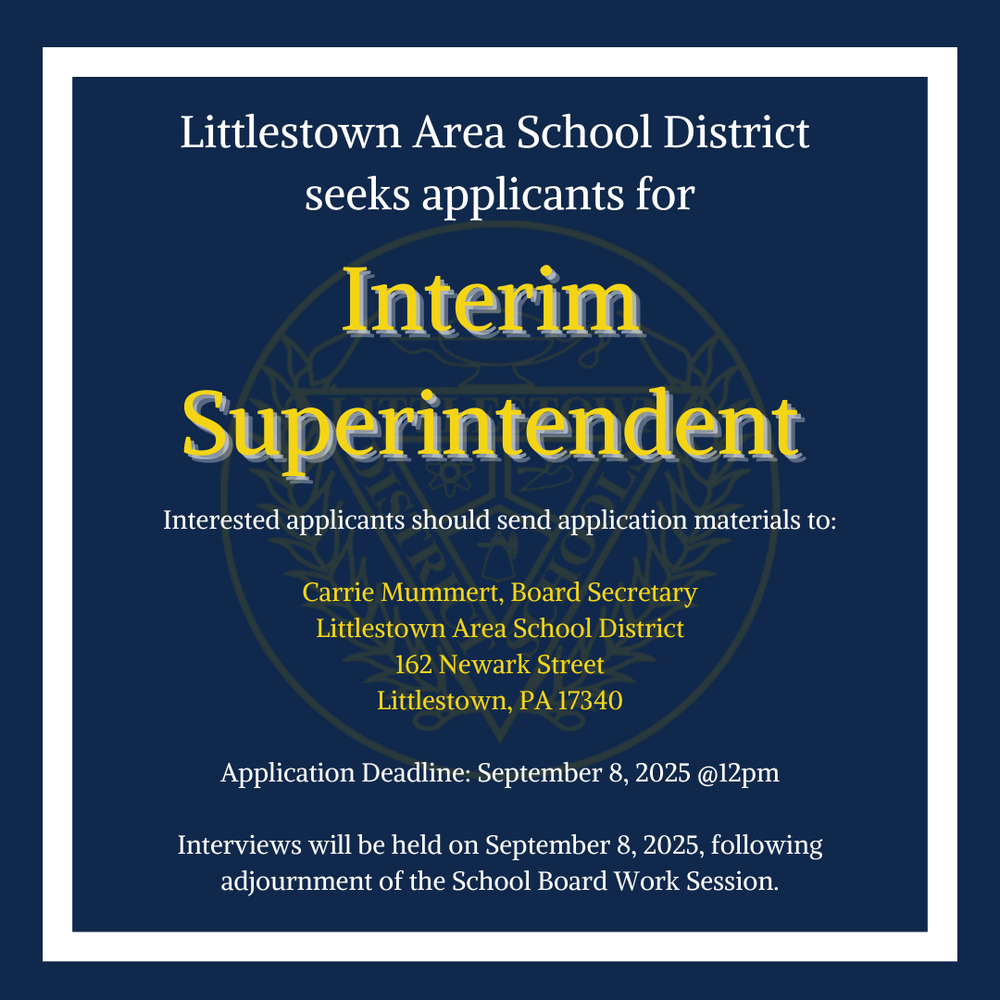 Littlestown Area School District seeks applicants for

Interim Superintendent

Interested applicants should send application materials to:

Carrie Mummert, Board Secretary
Littlestown Area School District
162 Newark Street
Littlestown, PA 17340

Application Deadline: September 8, 2025 @12pm

Interviews will be held on September 8, 2025, following adjournment of the School Board Work Session.